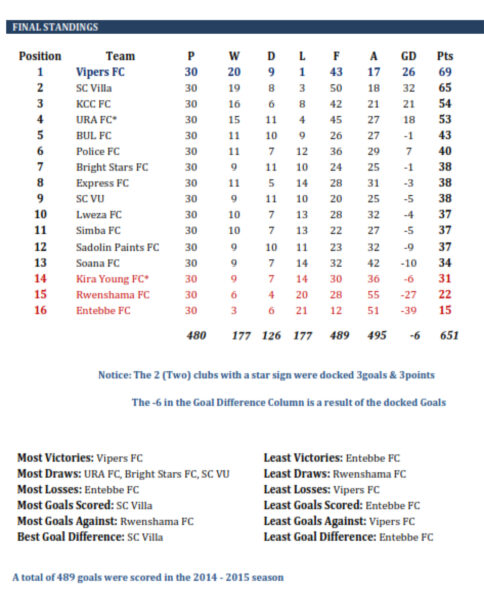 FINAL STANDINGS

| Position | Team | P | W | D | L | F | A | GD | Pts |
|---|---|---|---|---|---|---|---|---|---|
| 1 | Vipers FC | 30 | 20 | 9 | 1 | 43 | 17 | 26 | 69 |
| 2 | SC Villa | 30 | 19 | 8 | 3 | 50 | 18 | 32 | 65 |
| 3 | KCC FC | 30 | 16 | 6 | 8 | 42 | 21 | 21 | 54 |
| 4 | URA FC* | 30 | 15 | 11 | 4 | 45 | 27 | 18 | 53 |
| 5 | BUL FC | 30 | 11 | 10 | 9 | 26 | 27 | -1 | 43 |
| 6 | Police FC | 30 | 11 | 7 | 12 | 36 | 29 | 7 | 40 |
| 7 | Bright Stars FC | 30 | 9 | 11 | 10 | 24 | 25 | -1 | 38 |
| 8 | Express FC | 30 | 11 | 5 | 14 | 28 | 31 | -3 | 38 |
| 9 | SC VU | 30 | 9 | 11 | 10 | 20 | 25 | -5 | 38 |
| 10 | Lweza FC | 30 | 10 | 7 | 13 | 28 | 32 | -4 | 37 |
| 11 | Simba FC | 30 | 10 | 7 | 13 | 22 | 27 | -5 | 37 |
| 12 | Sadolin Paints FC | 30 | 9 | 10 | 11 | 23 | 32 | -9 | 37 |
| 13 | Soana FC | 30 | 9 | 7 | 14 | 32 | 42 | -10 | 34 |
| 14 | Kira Young FC* | 30 | 9 | 7 | 14 | 30 | 36 | -6 | 31 |
| 15 | Rwenshama FC | 30 | 6 | 4 | 20 | 28 | 55 | -27 | 22 |
| 16 | Entebbe FC | 30 | 3 | 6 | 21 | 12 | 51 | -39 | 15 |
| | | 480 | 177 | 126 | 177 | 489 | 495 | -6 | 651 |

Notice: The 2 (Two) clubs with a star sign were docked 3goals & 3points

The -6 in the Goal Difference Column is a result of the docked Goals

Most Victories: Vipers FC
Most Draws: URA FC, Bright Stars FC, SC VU
Most Losses: Entebbe FC
Most Goals Scored: SC Villa
Most Goals Against: Rwenshama FC
Best Goal Difference: SC Villa

Least Victories: Entebbe FC
Least Draws: Rwenshama FC
Least Losses: Vipers FC
Least Goals Scored: Entebbe FC
Least Goals Against: Vipers FC
Least Goal Difference: Entebbe FC

A total of 489 goals were scored in the 2014 - 2015 season